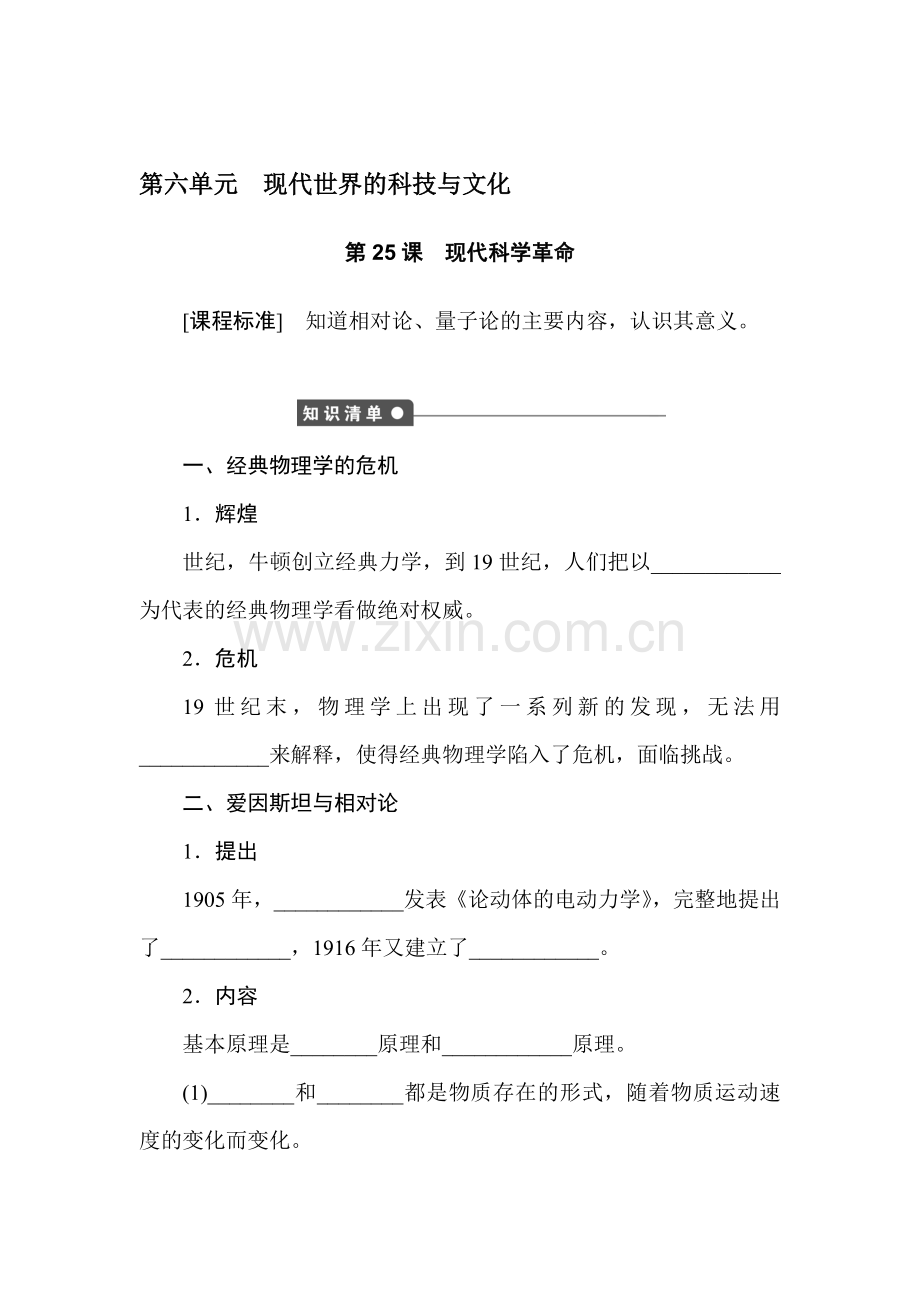 第六单元　现代世界的科技与文化

第 25 课　现代科学革命

[课程标准]　知道相对论、量子论的主要内容，认识其意义。

知识清单

一、经典物理学的危机

1．辉煌

世纪，牛顿创立经典力学，到 19 世纪，人们把以____________为代表的经典物理学看做绝对权威。

www.zixin.com.cn

2．危机

19 世纪末，物理学上出现了一系列新的发现，无法用____________来解释，使得经典物理学陷入了危机，面临挑战。

二、爱因斯坦与相对论

1．提出

1905 年，____________发表《论动体的电动力学》，完整地提出了____________，1916 年又建立了____________。

2．内容

基本原理是________原理和____________原理。

(1)________和________都是物质存在的形式，随着物质运动速度的变化而变化。